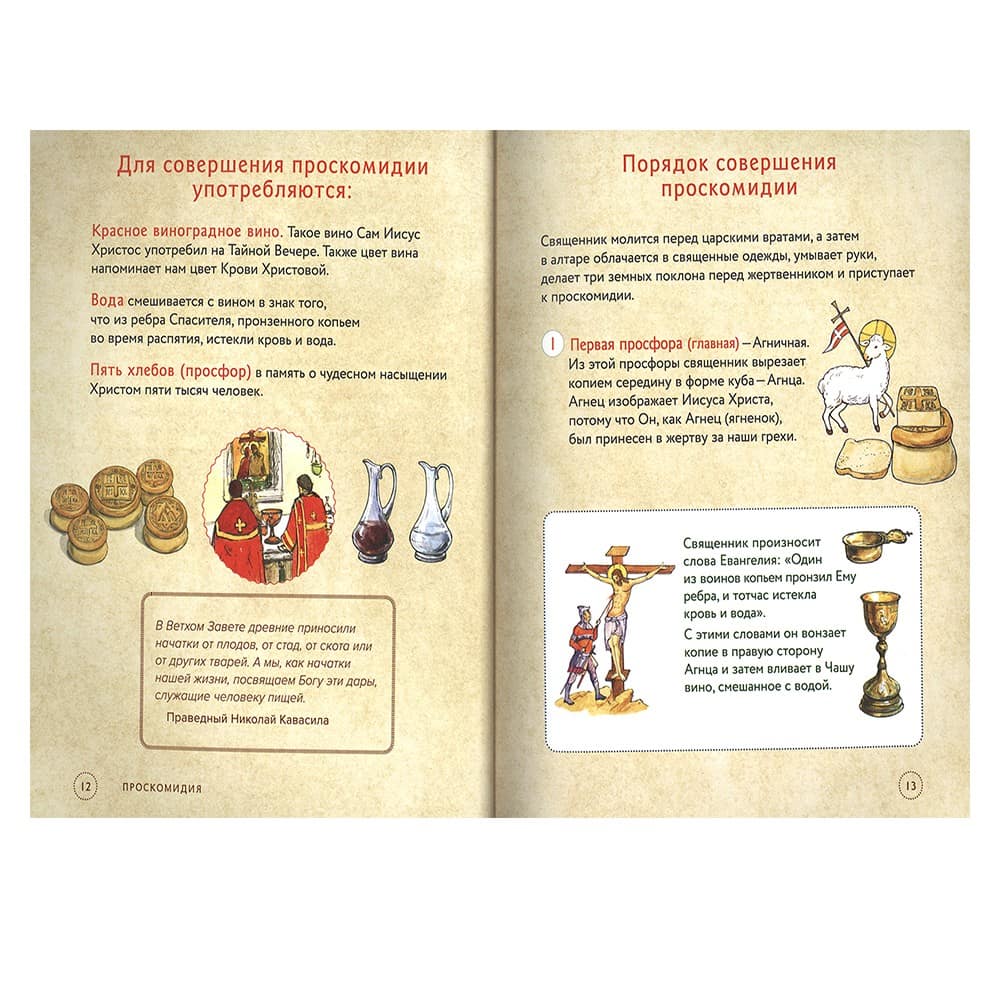 Для совершения проскомидии употребляются:

Красное виноградное вино. Такое вино Сам Иисус Христос употребил на Тайной Вечере. Также цвет вина напоминает нам цвет Крови Христовой.

Вода смешивается с вином в знак того, что из ребра Спасителя, пронзенного копьем во время распятия, истекли кровь и вода.

Пять хлебов (просфор) в память о чудесном насыщении Христом пяти тысяч человек.

В Ветхом Завете древние приносили начатки от плодов, от стад, от скота или от других тварей. А мы, как начатки нашей жизни, посвящаем Богу эти дары, служащие человеку пищей.

Праведный Николай Кавасила

12 ПРОСКОМИДИЯ

Порядок совершения проскомидии

Священник молится перед царскими вратами, а затем в алтаре облачается в священные одежды, умывает руки, делает три земных поклона перед жертвенником и приступает к проскомидии.

1 Первая просфора (главная) – Агничная. Из этой просфоры священник вырезает копием середину в форме куба – Агнца. Агнец изображает Иисуса Христа, потому что Он, как Агнец (ягненок), был принесен в жертву за наши грехи.

Священник произносит слова Евангелия: «Один из воинов копьем пронзил Ему ребра, и тотчас истекла кровь и вода».
С этими словами он вонзает копие в правую сторону Агнца и затем вливает в Чашу вино, смешанное с водой.

13